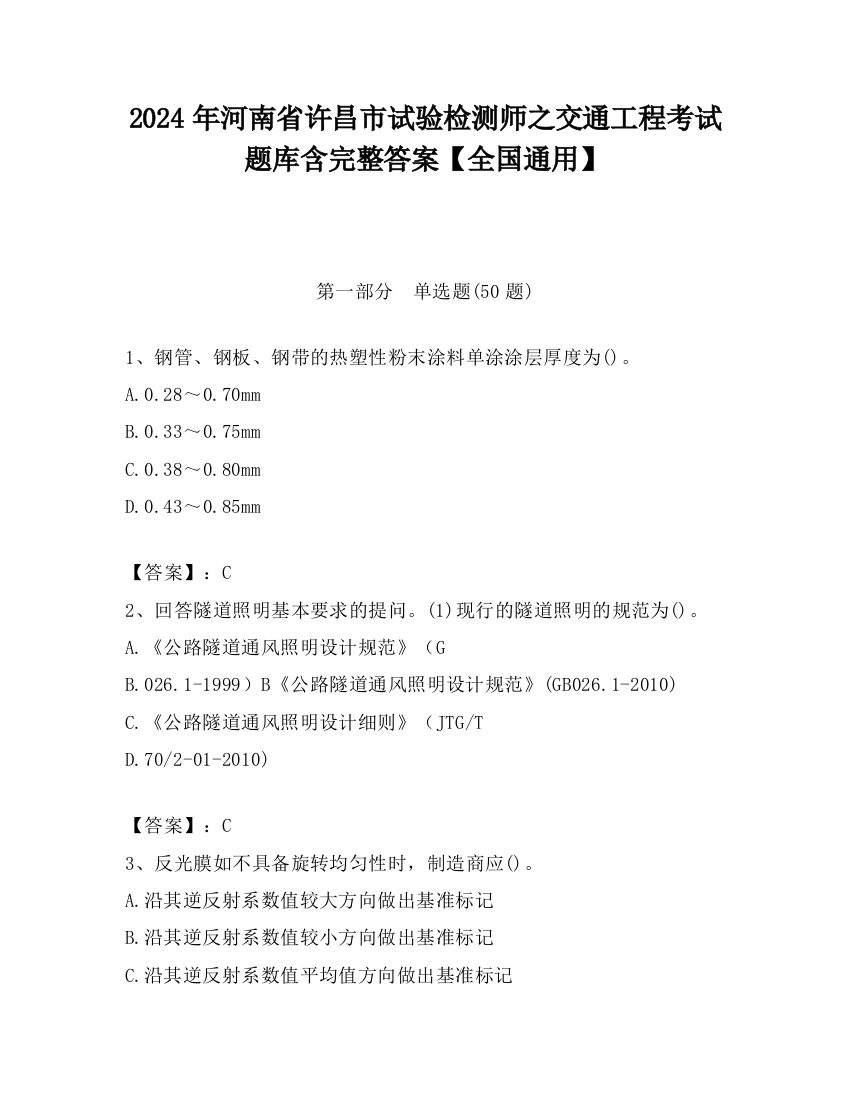 2024年河南省许昌市试验检测师之交通工程考试题库含完整答案【全国通用】

第一部分　单选题(50题)

1、钢管、钢板、钢带的热塑性粉末涂料单涂涂层厚度为()。

A.0.28～0.70mm

B.0.33～0.75mm

C.0.38～0.80mm

D.0.43～0.85mm

【答案】：C

2、回答隧道照明基本要求的提问。(1)现行的隧道照明的规范为()。

A.《公路隧道通风照明设计规范》（G

B.026.1-1999）B《公路隧道通风照明设计规范》(GB026.1-2010)

C.《公路隧道通风照明设计细则》（JTG/T

D.70/2-01-2010)

【答案】：C

3、反光膜如不具备旋转均匀性时，制造商应()。

A.沿其逆反射系数值较大方向做出基准标记

B.沿其逆反射系数值较小方向做出基准标记

C.沿其逆反射系数值平均值方向做出基准标记